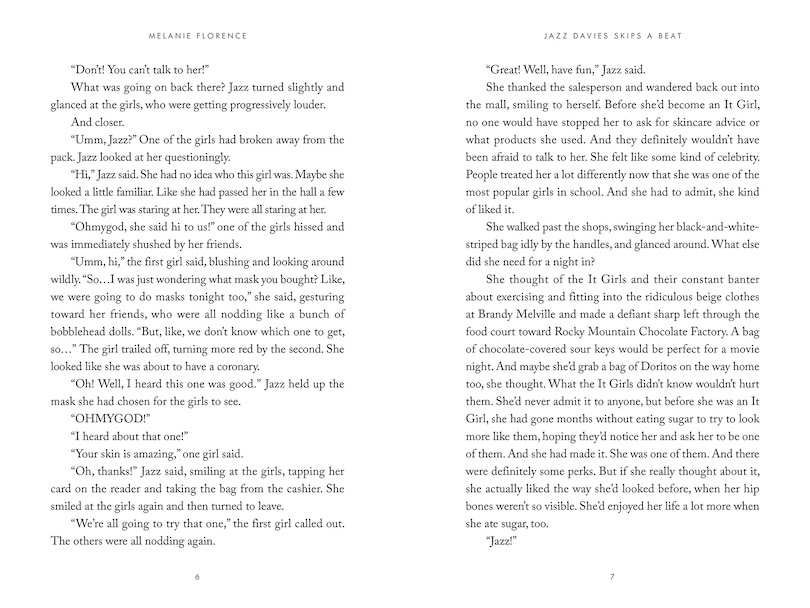 MELANIE FLORENCE

"Don't! You can't talk to her!"

What was going on back there? Jazz turned slightly and glanced at the girls, who were getting progressively louder.

And closer.

"Umm, Jazz?" One of the girls had broken away from the pack. Jazz looked at her questioningly.

"Hi," Jazz said. She had no idea who this girl was. Maybe she looked a little familiar. Like she had passed her in the hall a few times. The girl was staring at her. They were all staring at her.

"Ohmygod, she said hi to us!" one of the girls hissed and was immediately shushed by her friends.

"Umm, hi," the first girl said, blushing and looking around wildly. "So…I was just wondering what mask you bought? Like, we were going to do masks tonight too," she said, gesturing toward her friends, who were all nodding like a bunch of bobblehead dolls. "But, like, we don't know which one to get, so…" The girl trailed off, turning more red by the second. She looked like she was about to have a coronary.

"Oh! Well, I heard this one was good." Jazz held up the mask she had chosen for the girls to see.

"OHMYGOD!"

"I heard about that one!"

"Your skin is amazing," one girl said.

"Oh, thanks!" Jazz said, smiling at the girls, tapping her card on the reader and taking the bag from the cashier. She smiled at the girls again and then turned to leave.

"We're all going to try that one," the first girl called out. The others were all nodding again.

6

JAZZ DAVIES SKIPS A BEAT

"Great! Well, have fun," Jazz said.

She thanked the salesperson and wandered back out into the mall, smiling to herself. Before she'd become an It Girl, no one would have stopped her to ask for skincare advice or what products she used. And they definitely wouldn't have been afraid to talk to her. She felt like some kind of celebrity. People treated her a lot differently now that she was one of the most popular girls in school. And she had to admit, she kind of liked it.

She walked past the shops, swinging her black-and-white-striped bag idly by the handles, and glanced around. What else did she need for a night in?

She thought of the It Girls and their constant banter about exercising and fitting into the ridiculous beige clothes at Brandy Melville and made a defiant sharp left through the food court toward Rocky Mountain Chocolate Factory. A bag of chocolate-covered sour keys would be perfect for a movie night. And maybe she'd grab a bag of Doritos on the way home too, she thought. What the It Girls didn't know wouldn't hurt them. She'd never admit it to anyone, but before she was an It Girl, she had gone months without eating sugar to try to look more like them, hoping they'd notice her and ask her to be one of them. And she had made it. She was one of them. And there were definitely some perks. But if she really thought about it, she actually liked the way she'd looked before, when her hip bones weren't so visible. She'd enjoyed her life a lot more when she ate sugar, too.

"Jazz!"

7